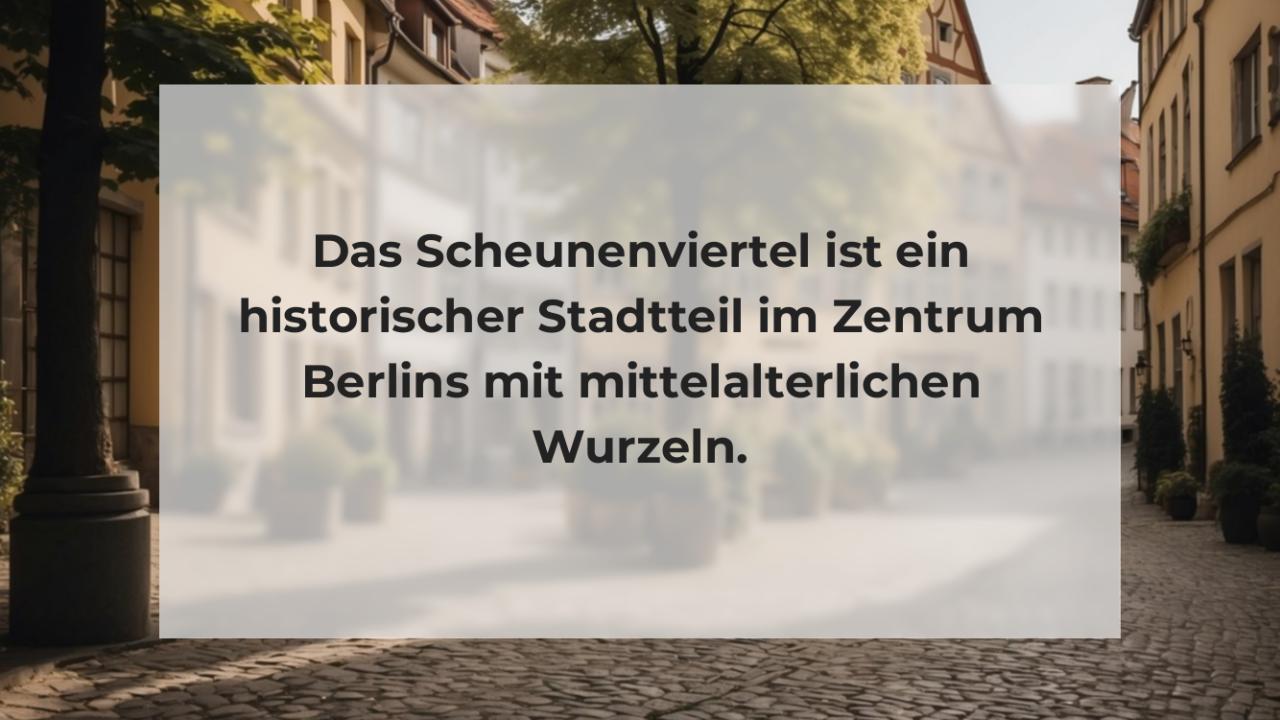 Das Scheunenviertel ist ein historischer Stadtteil im Zentrum Berlins mit mittelalterlichen Wurzeln.